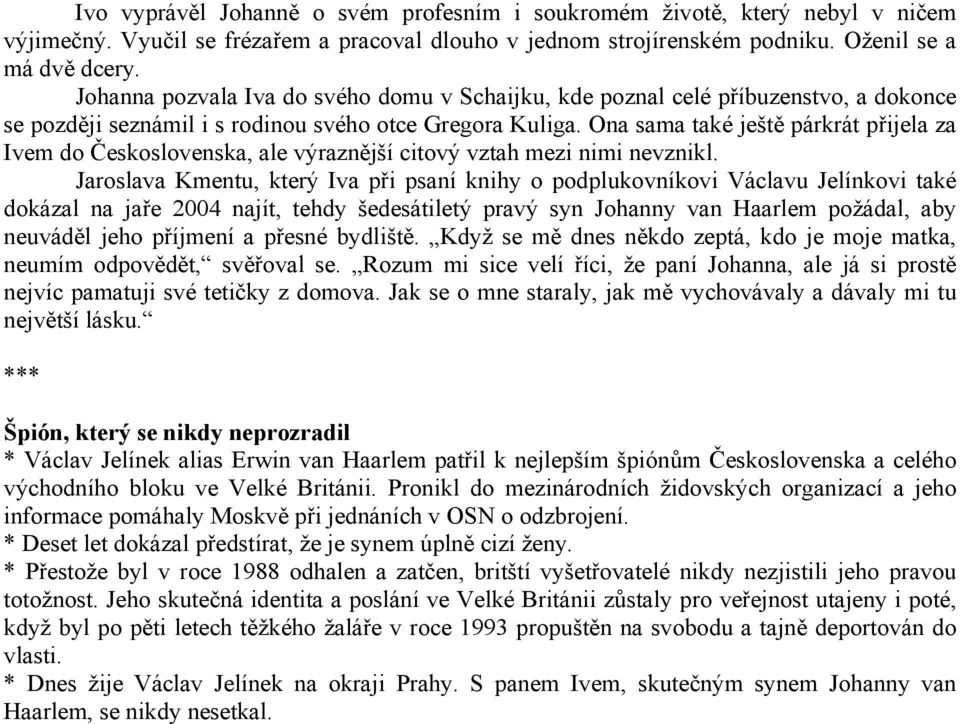 Ivo vyprávěl Johanně o svém profesním i soukromém životě, který nebyl v ničem výjimečný. Vyučil se frézařem a pracoval dlouho v jednom strojírenském podniku. Oženil se a má dvě dcery.

Johanna pozvala Iva do svého domu v Schaijku, kde poznal celé příbuzenstvo, a dokonce se později seznámil i s rodinou svého otce Gregora Kuliga. Ona sama také ještě párkrát přijela za Ivem do Československa, ale výraznější citový vztah mezi nimi nevznikl.

Jaroslava Kmentu, který Iva při psaní knihy o podplukovníkovi Václavu Jelínkovi také dokázal na jaře 2004 najít, tehdy šedesátiletý pravý syn Johanny van Haarlem požádal, aby neuváděl jeho příjmení a přesné bydliště. „Když se mě dnes někdo zeptá, kdo je moje matka, neumím odpovědět,“ svěřoval se. „Rozum mi sice velí říci, že paní Johanna, ale já si prostě nejvíc pamatuji své tetičky z domova. Jak se o mne staraly, jak mě vychovávaly a dávaly mi tu největší lásku.“

***

Špión, který se nikdy neprozradil
* Václav Jelínek alias Erwin van Haarlem patřil k nejlepším špiónům Československa a celého východního bloku ve Velké Británii. Pronikl do mezinárodních židovských organizací a jeho informace pomáhaly Moskvě při jednáních v OSN o odzbrojení.
* Deset let dokázal předstírat, že je synem úplně cizí ženy.
* Přestože byl v roce 1988 odhalen a zatčen, britští vyšetřovatelé nikdy nezjistili jeho pravou totožnost. Jeho skutečná identita a poslání ve Velké Británii zůstaly pro veřejnost utajeny i poté, když byl po pěti letech těžkého žaláře v roce 1993 propuštěn na svobodu a tajně deportován do vlasti.
* Dnes žije Václav Jelínek na okraji Prahy. S panem Ivem, skutečným synem Johanny van Haarlem, se nikdy nesetkal.